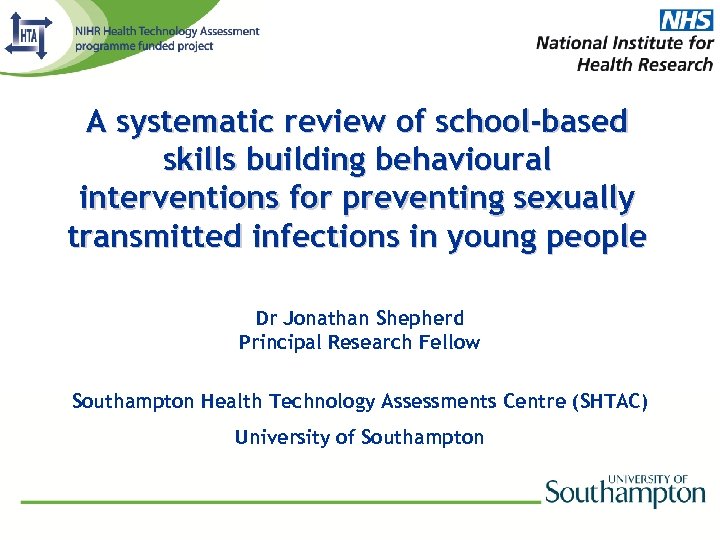 HTA

NIHR Health Technology Assessment programme funded project

NHS
National Institute for Health Research

A systematic review of school-based skills building behavioural interventions for preventing sexually transmitted infections in young people

Dr Jonathan Shepherd
Principal Research Fellow

Southampton Health Technology Assessments Centre (SHTAC)

University of Southampton

UNIVERSITY OF
Southampton